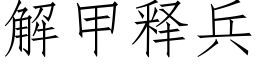 解甲释兵